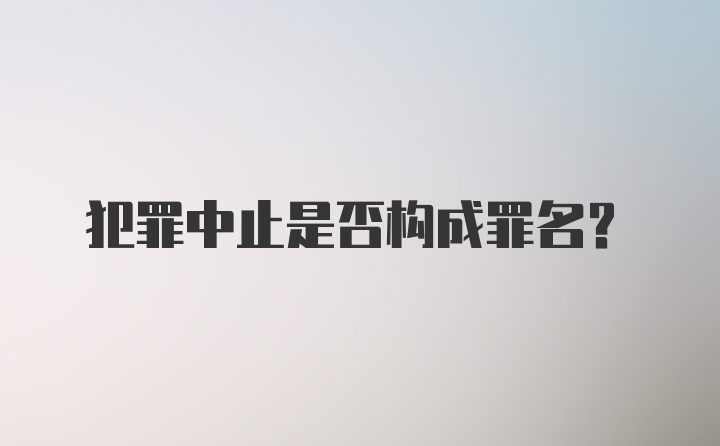 犯罪中止是否构成罪名?